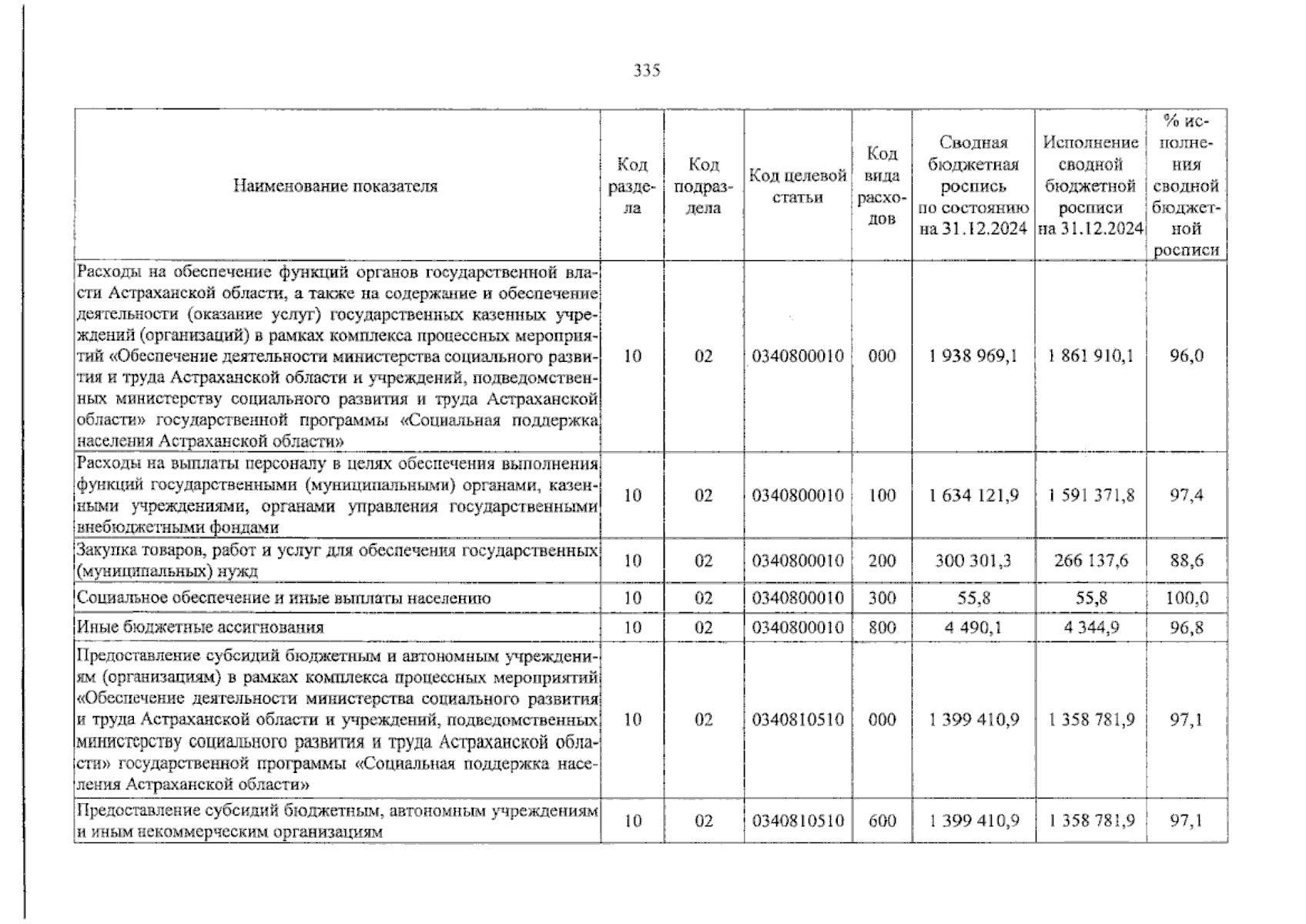 335

| Наименование показателя | Код раздела | Код подраздела | Код целевой статьи | Код вида расходов | Сводная бюджетная роспись по состоянию на 31.12.2024 | Исполнение сводной бюджетной росписи на 31.12.2024 | % исполнения сводной бюджетной росписи |
|---|---|---|---|---|---|---|---|
| Расходы на обеспечение функций органов государственной власти Астраханской области, а также на содержание и обеспечение деятельности (оказание услуг) государственных казенных учреждений (организаций) в рамках комплекса процессных мероприятий «Обеспечение деятельности министерства социального развития и труда Астраханской области и учреждений, подведомственных министерству социального развития и труда Астраханской области» государственной программы «Социальная поддержка населения Астраханской области» | 10 | 02 | 0340800010 | 000 | 1 938 969,1 | 1 861 910,1 | 96,0 |
| Расходы на выплаты персоналу в целях обеспечения выполнения функций государственными (муниципальными) органами, казенными учреждениями, органами управления государственными внебюджетными фондами | 10 | 02 | 0340800010 | 100 | 1 634 121,9 | 1 591 371,8 | 97,4 |
| Закупка товаров, работ и услуг для обеспечения государственных (муниципальных) нужд | 10 | 02 | 0340800010 | 200 | 300 301,3 | 266 137,6 | 88,6 |
| Социальное обеспечение и иные выплаты населению | 10 | 02 | 0340800010 | 300 | 55,8 | 55,8 | 100,0 |
| Иные бюджетные ассигнования | 10 | 02 | 0340800010 | 800 | 4 490,1 | 4 344,9 | 96,8 |
| Предоставление субсидий бюджетным и автономным учреждениям (организациям) в рамках комплекса процессных мероприятий «Обеспечение деятельности министерства социального развития и труда Астраханской области и учреждений, подведомственных министерству социального развития и труда Астраханской области» государственной программы «Социальная поддержка населения Астраханской области» | 10 | 02 | 0340810510 | 000 | 1 399 410,9 | 1 358 781,9 | 97,1 |
| Предоставление субсидий бюджетным, автономным учреждениям и иным некоммерческим организациям | 10 | 02 | 0340810510 | 600 | 1 399 410,9 | 1 358 781,9 | 97,1 |